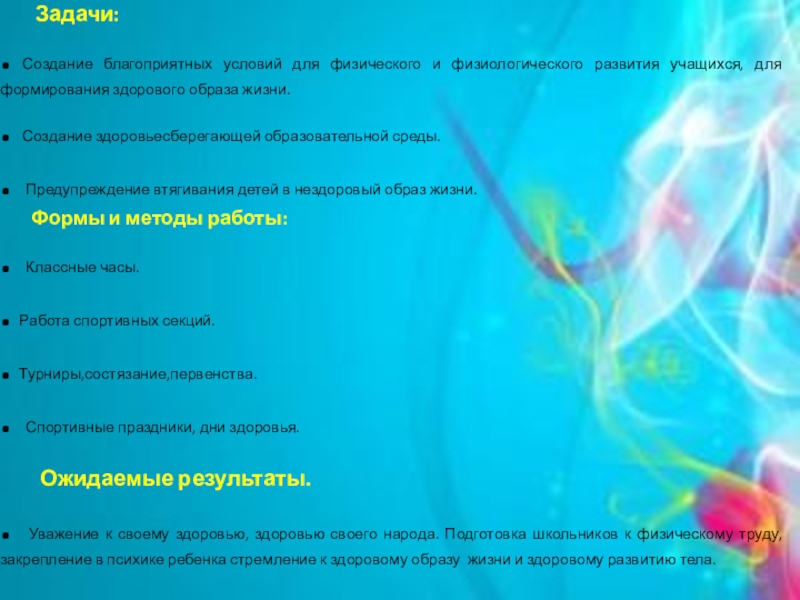 Задачи:

• Создание благоприятных условий для физического и физиологического развития учащихся, для формирования здорового образа жизни.

• Создание здоровьесберегающей образовательной среды.

• Предупреждение втягивания детей в нездоровый образ жизни.

Формы и методы работы:

• Классные часы.

• Работа спортивных секций.

• Турниры,состязание,первенства.

• Спортивные праздники, дни здоровья.

Ожидаемые результаты.

• Уважение к своему здоровью, здоровью своего народа. Подготовка школьников к физическому труду, закрепление в психике ребенка стремление к здоровому образу жизни и здоровому развитию тела.